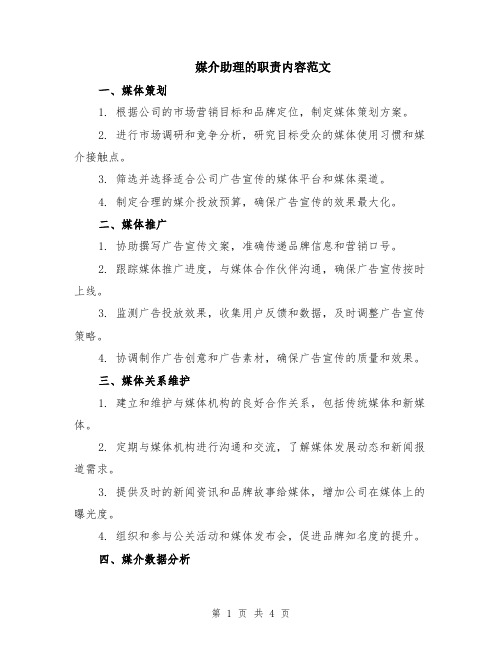 媒介助理的职责内容范文

一、媒体策划

1. 根据公司的市场营销目标和品牌定位，制定媒体策划方案。

2. 进行市场调研和竞争分析，研究目标受众的媒体使用习惯和媒介接触点。

3. 筛选并选择适合公司广告宣传的媒体平台和媒体渠道。

4. 制定合理的媒介投放预算，确保广告宣传的效果最大化。

二、媒体推广

1. 协助撰写广告宣传文案，准确传递品牌信息和营销口号。

2. 跟踪媒体推广进度，与媒体合作伙伴沟通，确保广告宣传按时上线。

3. 监测广告投放效果，收集用户反馈和数据，及时调整广告宣传策略。

4. 协调制作广告创意和广告素材，确保广告宣传的质量和效果。

三、媒体关系维护

1. 建立和维护与媒体机构的良好合作关系，包括传统媒体和新媒体。

2. 定期与媒体机构进行沟通和交流，了解媒体发展动态和新闻报道需求。

3. 提供及时的新闻资讯和品牌故事给媒体，增加公司在媒体上的曝光度。

4. 组织和参与公关活动和媒体发布会，促进品牌知名度的提升。

四、媒介数据分析

第 1 页 共 4 页